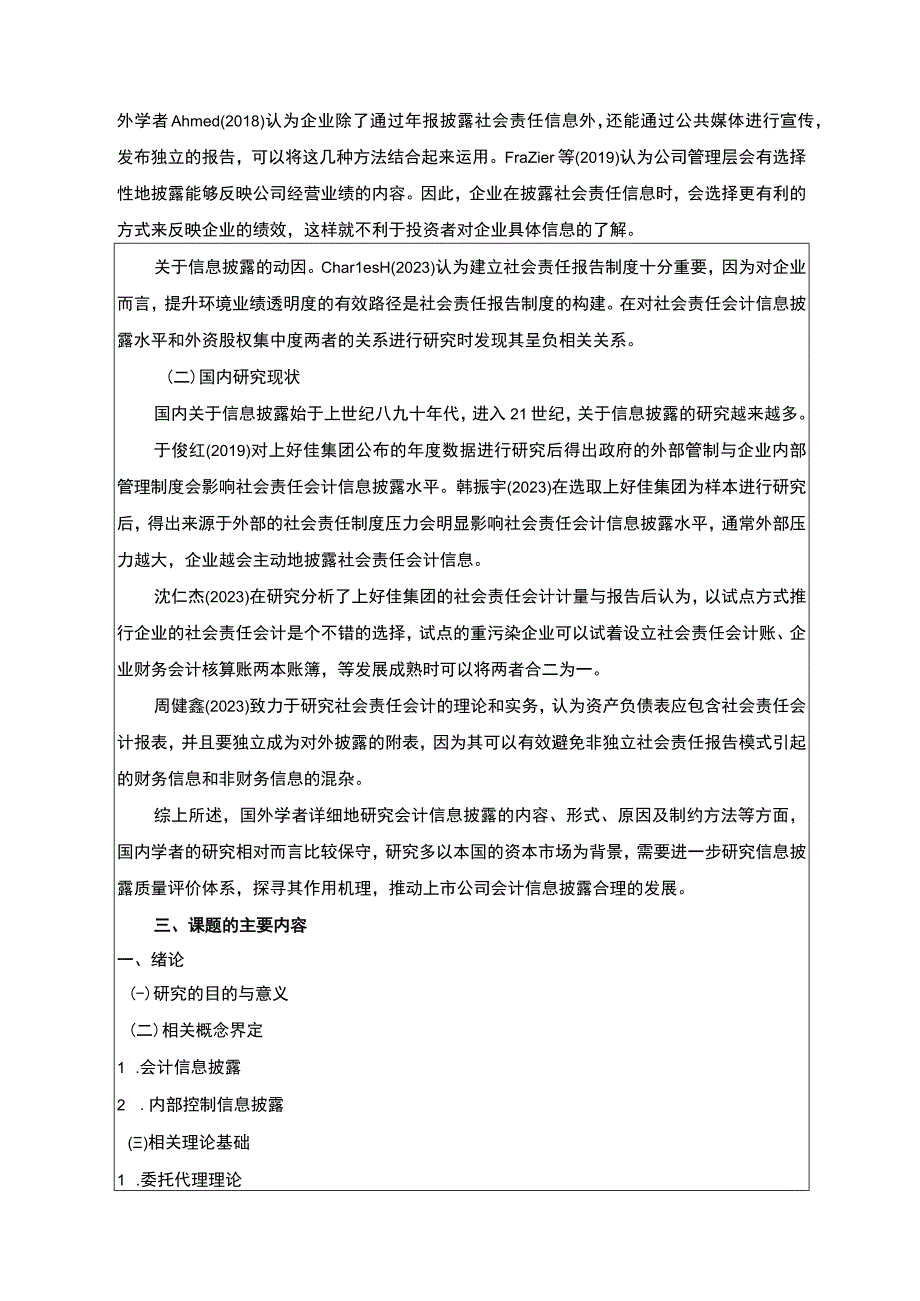 外学者Ahmed(2018)认为企业除了通过年报披露社会责任信息外，还能通过公共媒体进行宣传，发布独立的报告，可以将这几种方法结合起来运用。FraZier等(2019)认为公司管理层会有选择性地披露能够反映公司经营业绩的内容。因此，企业在披露社会责任信息时，会选择更有利的方式来反映企业的绩效，这样就不利于投资者对企业具体信息的了解。

关于信息披露的动因。Char1esH(2023)认为建立社会责任报告制度十分重要，因为对企业而言，提升环境业绩透明度的有效路径是社会责任报告制度的构建。在对社会责任会计信息披露水平和外资股权集中度两者的关系进行研究时发现其呈负相关关系。

(二)国内研究现状

国内关于信息披露始于上世纪八九十年代，进入21世纪，关于信息披露的研究越来越多。

于俊红(2019)对上好佳集团公布的年度数据进行研究后得出政府的外部管制与企业内部管理制度会影响社会责任会计信息披露水平。韩振宇(2023)在选取上好佳集团为样本进行研究后，得出来源于外部的社会责任制度压力会明显影响社会责任会计信息披露水平，通常外部压力越大，企业越会主动地披露社会责任会计信息。

沈仁杰(2023)在研究分析了上好佳集团的社会责任会计计量与报告后认为，以试点方式推行企业的社会责任会计是个不错的选择，试点的重污染企业可以试着设立社会责任会计账、企业财务会计核算账两本账簿，等发展成熟时可以将两者合二为一。

周健鑫(2023)致力于研究社会责任会计的理论和实务，认为资产负债表应包含社会责任会计报表，并且要独立成为对外披露的附表，因为其可以有效避免非独立社会责任报告模式引起的财务信息和非财务信息的混杂。

综上所述，国外学者详细地研究会计信息披露的内容、形式、原因及制约方法等方面，国内学者的研究相对而言比较保守，研究多以本国的资本市场为背景，需要进一步研究信息披露质量评价体系，探寻其作用机理，推动上市公司会计信息披露合理的发展。

三、课题的主要内容

一、绪论

(一)研究的目的与意义

(二)相关概念界定

1 .会计信息披露

2 .内部控制信息披露

(三)相关理论基础

1 .委托代理理论